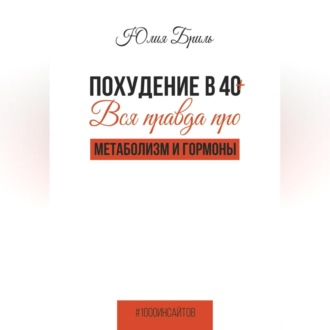 Юлия Бриль

ПОХУДЕНИЕ В 40+
Вся правда про
МЕТАБОЛИЗМ И ГОРМОНЫ

#1000ИНСАЙТОВ